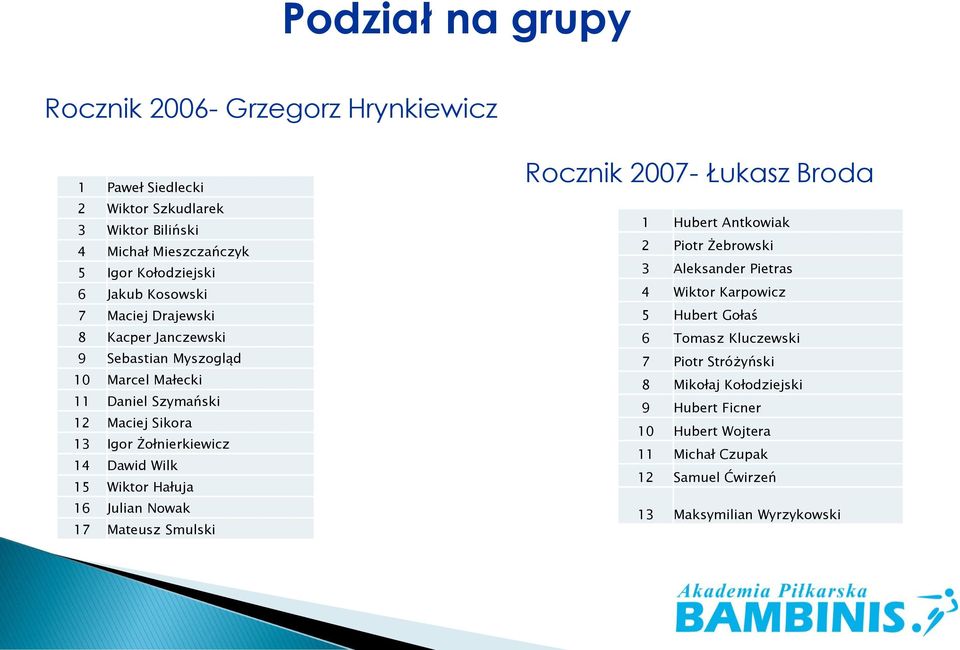 Podział na grupy

Rocznik 2006- Grzegorz Hrynkiewicz

| | |
|---|---|
| 1 | Paweł Siedlecki |
| 2 | Wiktor Szkudlarek |
| 3 | Wiktor Biliński |
| 4 | Michał Mieszczańczyk |
| 5 | Igor Kołodziejski |
| 6 | Jakub Kosowski |
| 7 | Maciej Drajewski |
| 8 | Kacper Janczewski |
| 9 | Sebastian Myszogląd |
| 10 | Marcel Małecki |
| 11 | Daniel Szymański |
| 12 | Maciej Sikora |
| 13 | Igor Żołnierkiewicz |
| 14 | Dawid Wilk |
| 15 | Wiktor Hałuja |
| 16 | Julian Nowak |
| 17 | Mateusz Smulski |

Rocznik 2007- Łukasz Broda

| | |
|---|---|
| 1 | Hubert Antkowiak |
| 2 | Piotr Żebrowski |
| 3 | Aleksander Pietras |
| 4 | Wiktor Karpowicz |
| 5 | Hubert Gołaś |
| 6 | Tomasz Kluczewski |
| 7 | Piotr Stróżyński |
| 8 | Mikołaj Kołodziejski |
| 9 | Hubert Ficner |
| 10 | Hubert Wojtera |
| 11 | Michał Czupak |
| 12 | Samuel Ćwirzeń |
| 13 | Maksymilian Wyrzykowski |

Akademia Piłkarska
BAMBINIS